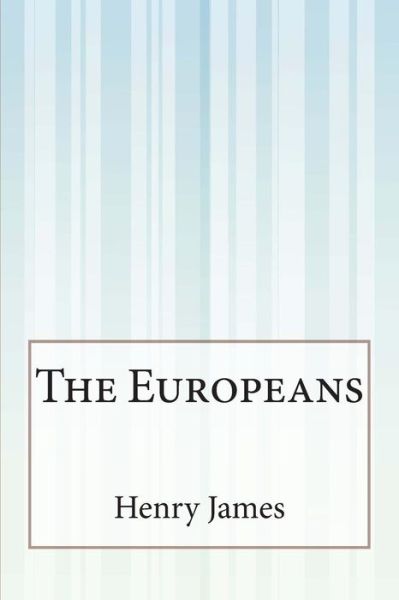 The Europeans

Henry James